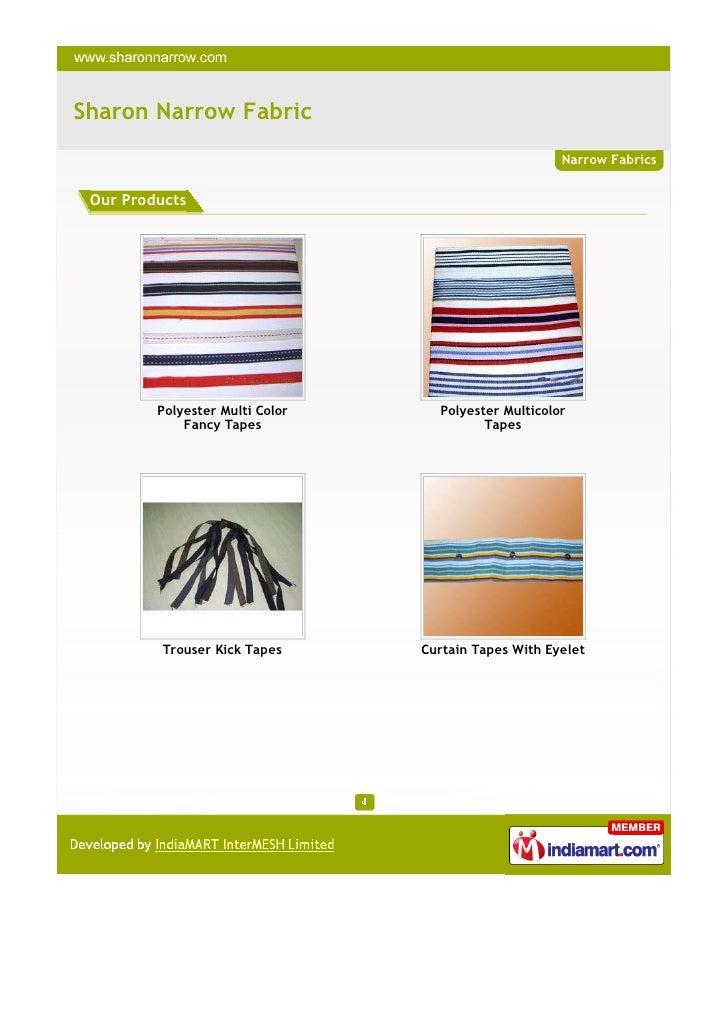 www.sharonnarrow.com

Sharon Narrow Fabric

Narrow Fabrics

Our Products

Polyester Multi Color Fancy Tapes

Polyester Multicolor Tapes

Trouser Kick Tapes

Curtain Tapes With Eyelet

4

Developed by IndiaMART InterMESH Limited

MEMBER
indiamart.com